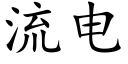 流电